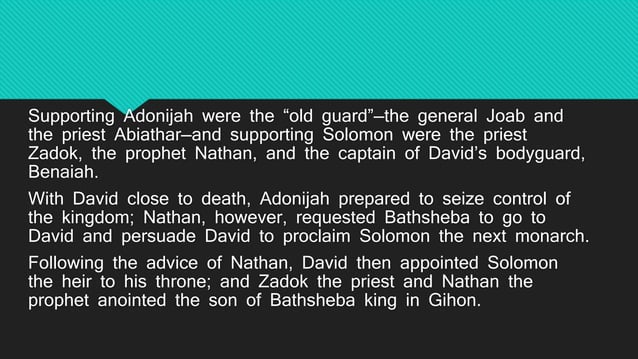 Supporting Adonijah were the “old guard”–the general Joab and the priest Abiathar–and supporting Solomon were the priest Zadok, the prophet Nathan, and the captain of David’s bodyguard, Benaiah.

With David close to death, Adonijah prepared to seize control of the kingdom; Nathan, however, requested Bathsheba to go to David and persuade David to proclaim Solomon the next monarch.

Following the advice of Nathan, David then appointed Solomon the heir to his throne; and Zadok the priest and Nathan the prophet anointed the son of Bathsheba king in Gihon.